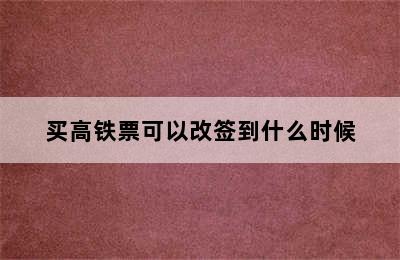 买高铁票可以改签到什么时候